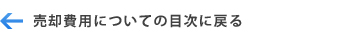 売却費用についての目次に戻る